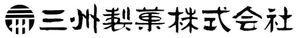 三州製菓株式会社